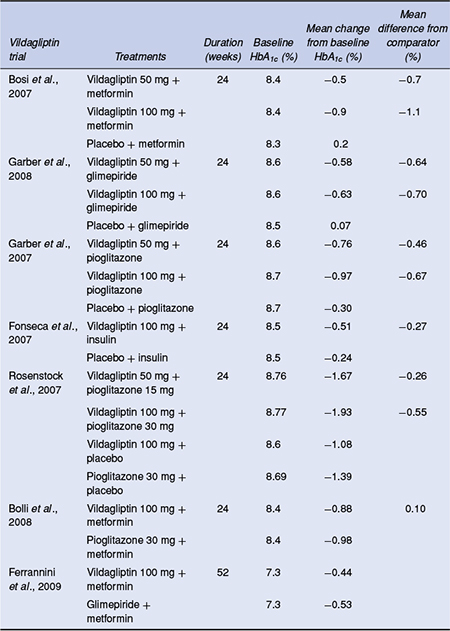 | Vildagliptin trial | Treatments | Duration (weeks) | Baseline $HbA_{1c}$ (%) | Mean change from baseline $HbA_{1c}$ (%) | Mean difference from comparator (%) |
|---|---|---|---|---|---|
| Bosi et al., 2007 | Vildagliptin 50 mg + metformin | 24 | 8.4 | −0.5 | −0.7 |
| | Vildagliptin 100 mg + metformin | | 8.4 | −0.9 | −1.1 |
| | Placebo + metformin | | 8.3 | 0.2 | |
| Garber et al., 2008 | Vildagliptin 50 mg + glimepiride | 24 | 8.6 | −0.58 | −0.64 |
| | Vildagliptin 100 mg + glimepiride | | 8.6 | −0.63 | −0.70 |
| | Placebo + glimepiride | | 8.5 | 0.07 | |
| Garber et al., 2007 | Vildagliptin 50 mg + pioglitazone | 24 | 8.6 | −0.76 | −0.46 |
| | Vildagliptin 100 mg + pioglitazone | | 8.7 | −0.97 | −0.67 |
| | Placebo + pioglitazone | | 8.7 | −0.30 | |
| Fonseca et al., 2007 | Vildagliptin 100 mg + insulin | 24 | 8.5 | −0.51 | −0.27 |
| | Placebo + insulin | | 8.5 | −0.24 | |
| Rosenstock et al., 2007 | Vildagliptin 50 mg + pioglitazone 15 mg | 24 | 8.76 | −1.67 | −0.26 |
| | Vildagliptin 100 mg + pioglitazone 30 mg | | 8.77 | −1.93 | −0.55 |
| | Vildagliptin 100 mg + placebo | | 8.6 | −1.08 | |
| | Pioglitazone 30 mg + placebo | | 8.69 | −1.39 | |
| Bolli et al., 2008 | Vildagliptin 100 mg + metformin | 24 | 8.4 | −0.88 | 0.10 |
| | Pioglitazone 30 mg + metformin | | 8.4 | −0.98 | |
| Ferrannini et al., 2009 | Vildagliptin 100 mg + metformin | 52 | 7.3 | −0.44 | |
| | Glimepiride + metformin | | 7.3 | −0.53 | |